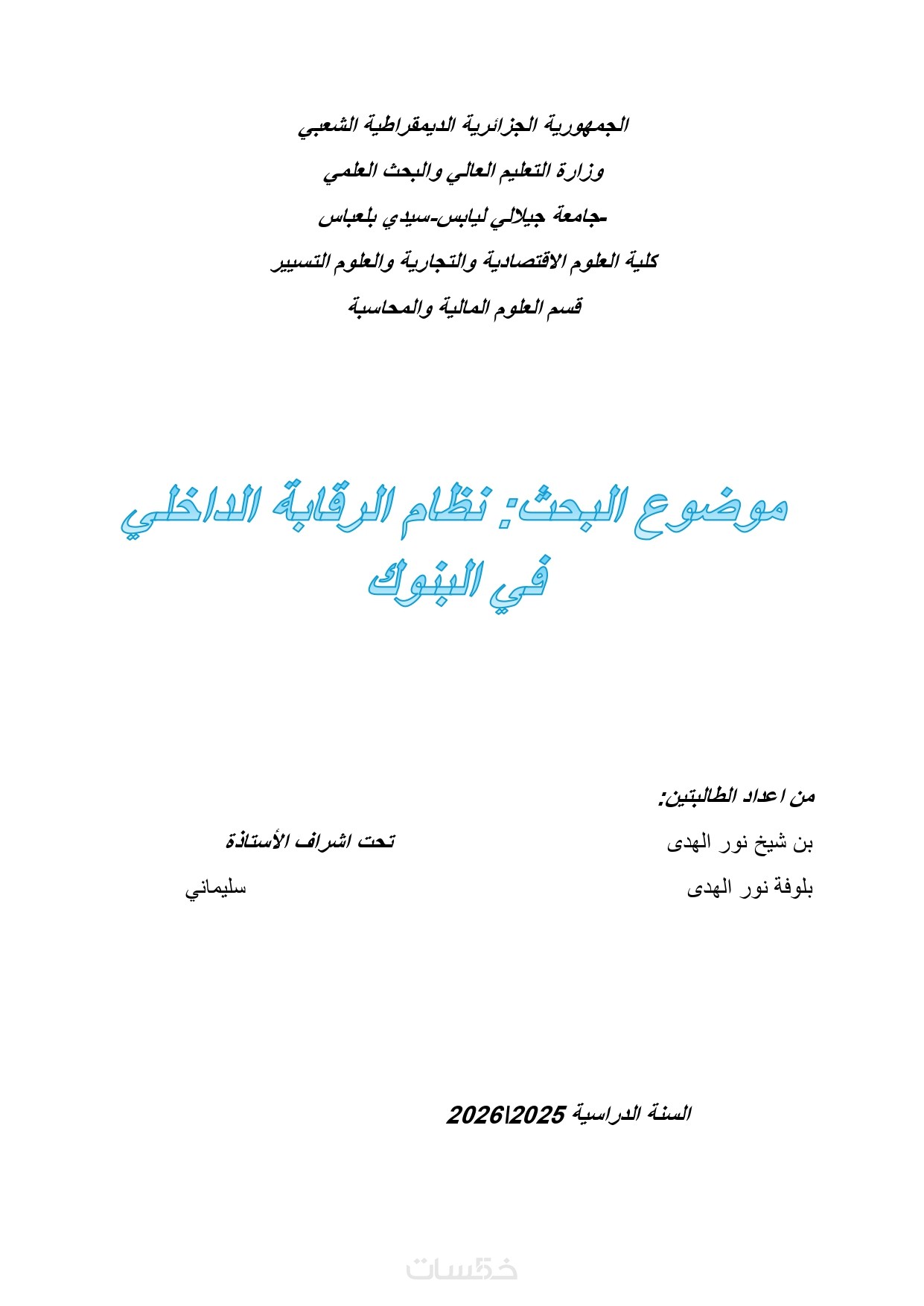 الجمهورية الجزائرية الديمقراطية الشعبي

وزارة التعليم العالي والبحث العلمي

-جامعة جيلالي ليابس-سيدي بلعباس

كلية العلوم الاقتصادية والتجارية والعلوم التسيير

قسم العلوم المالية والمحاسبة

موضوع البحث: نظام الرقابة الداخلي في البنوك

من اعداد الطالبتين:

بن شيخ نور الهدى

بلوفة نور الهدى

تحت اشراف الأستاذة

سليماني

السنة الدراسية 2025\2026

خمسات